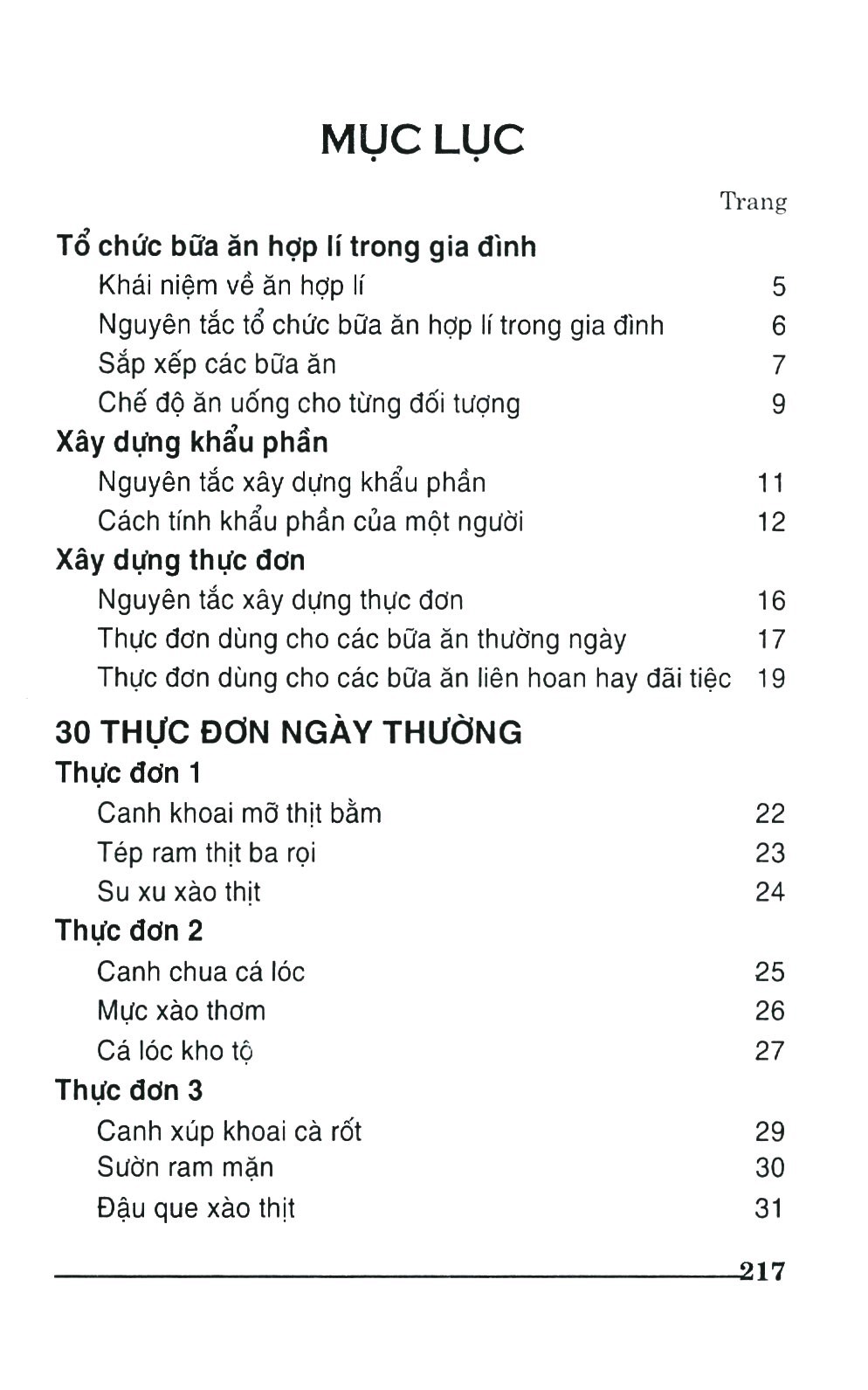 MỤC LỤC

Trang

Tổ chức bữa ăn hợp lí trong gia đình
Khái niệm về ăn hợp lí 5
Nguyên tắc tổ chức bữa ăn hợp lí trong gia đình 6
Sắp xếp các bữa ăn 7
Chế độ ăn uống cho từng đối tượng 9
Xây dựng khẩu phần
Nguyên tắc xây dựng khẩu phần 11
Cách tính khẩu phần của một người 12
Xây dựng thực đơn
Nguyên tắc xây dựng thực đơn 16
Thực đơn dùng cho các bữa ăn thường ngày 17
Thực đơn dùng cho các bữa ăn liên hoan hay đãi tiệc 19

30 THỰC ĐƠN NGÀY THƯỜNG
Thực đơn 1
Canh khoai mỡ thịt bằm 22
Tép ram thịt ba rọi 23
Su xu xào thịt 24
Thực đơn 2
Canh chua cá lóc 25
Mực xào thơm 26
Cá lóc kho tộ 27
Thực đơn 3
Canh xúp khoai cà rốt 29
Sườn ram mặn 30
Đậu que xào thịt 31

217